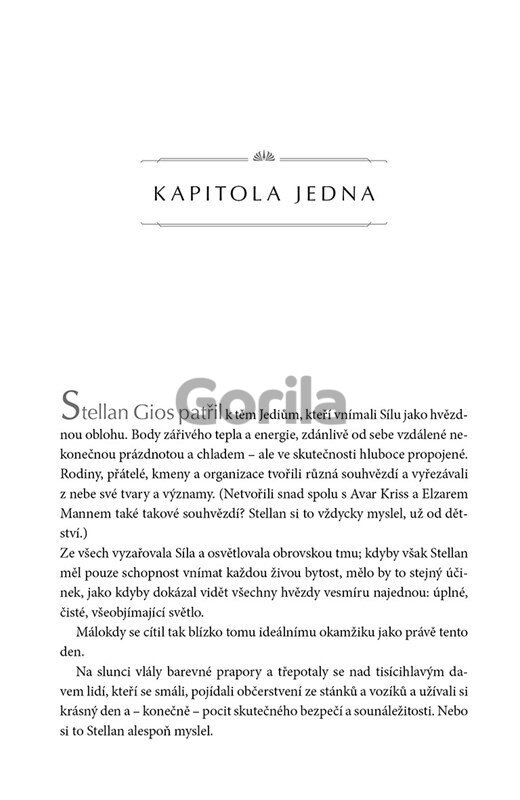 KAPITOLA JEDNA

Gorila

Stellan Gios patřil k těm Jediům, kteří vnímali Sílu jako hvězdnou oblohu. Body zářivého tepla a energie, zdánlivě od sebe vzdálené nekonečnou prázdnotou a chladem – ale ve skutečnosti hluboce propojené. Rodiny, přátelé, kmeny a organizace tvořili různá souhvězdí a vyřezávali z nebe své tvary a významy. (Netvořili snad spolu s Avar Kriss a Elzarem Mannem také takové souhvězdí? Stellan si to vždycky myslel, už od dětství.)
Ze všech vyzařovala Síla a osvětlovala obrovskou tmu; kdyby však Stellan měl pouze schopnost vnímat každou živou bytost, mělo by to stejný účinek, jako kdyby dokázal vidět všechny hvězdy vesmíru najednou: úplné, čisté, všeobjímající světlo.

Málokdy se cítil tak blízko tomu ideálnímu okamžiku jako právě tento den.

Na slunci vlály barevné prapory a třepotaly se nad tisícihlavým davem lidí, kteří se smáli, pojídali občerstvení ze stánků a vozíků a užívali si krásný den a – konečně – pocit skutečného bezpečí a sounáležitosti. Nebo si to Stellan alespoň myslel.